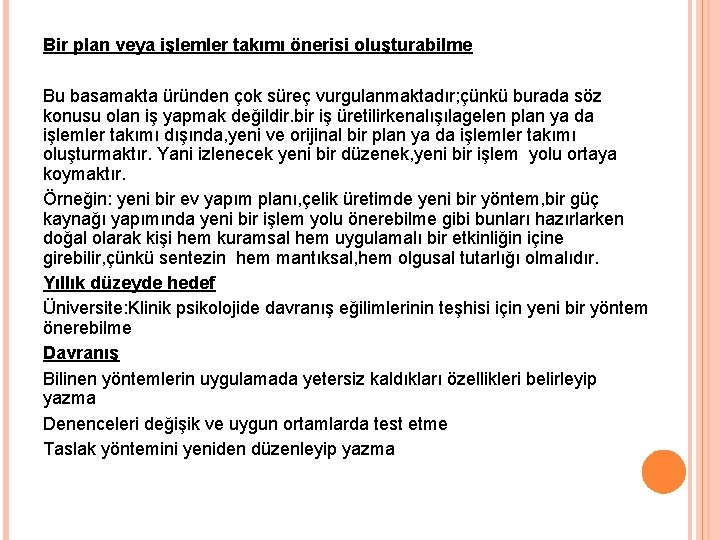 Bir plan veya işlemler takımı önerisi oluşturabilme

Bu basamakta üründen çok süreç vurgulanmaktadır;çünkü burada söz konusu olan iş yapmak değildir.bir iş üretilirkenalışılagelen plan ya da işlemler takımı dışında,yeni ve orijinal bir plan ya da işlemler takımı oluşturmaktır. Yani izlenecek yeni bir düzenek,yeni bir işlem yolu ortaya koymaktır.

Örneğin: yeni bir ev yapım planı,çelik üretimde yeni bir yöntem,bir güç kaynağı yapımında yeni bir işlem yolu önerebilme gibi bunları hazırlarken doğal olarak kişi hem kuramsal hem uygulamalı bir etkinliğin içine girebilir,çünkü sentezin hem mantıksal,hem olgusal tutarlığı olmalıdır.

Yıllık düzeyde hedef

Üniversite:Klinik psikolojide davranış eğilimlerinin teşhisi için yeni bir yöntem önerebilme

Davranış

Bilinen yöntemlerin uygulamada yetersiz kaldıkları özellikleri belirleyip yazma

Denenceleri değişik ve uygun ortamlarda test etme

Taslak yöntemini yeniden düzenleyip yazma